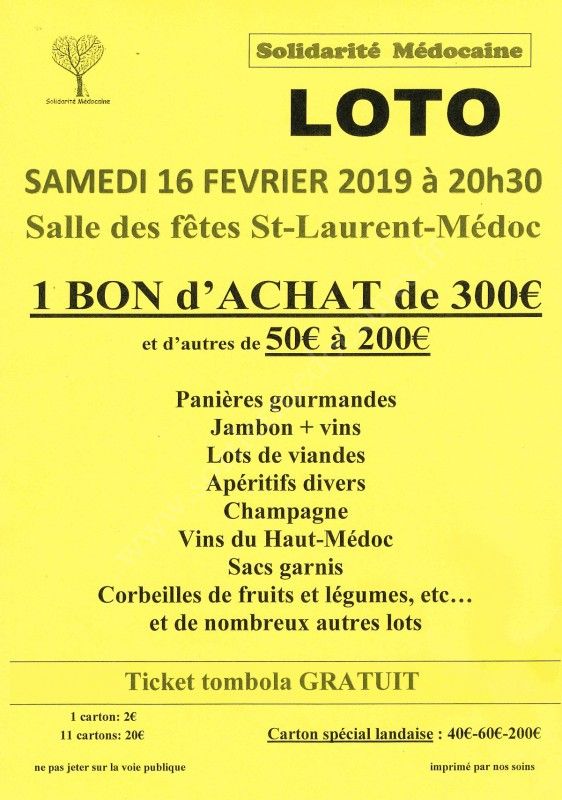 Solidarité Médocaine

Solidarité Médocaine

LOTO

SAMEDI 16 FEVRIER 2019 à 20h30

Salle des fêtes St-Laurent-Médoc

1 BON d'ACHAT de 300€

et d'autres de 50€ à 200€

Panières gourmandes
Jambon + vins
Lots de viandes
Apéritifs divers
Champagne
Vins du Haut-Médoc
Sacs garnis
Corbeilles de fruits et légumes, etc…
et de nombreux autres lots

Ticket tombola GRATUIT

1 carton: 2€
11 cartons: 20€

Carton spécial landaise : 40€-60€-200€

ne pas jeter sur la voie publique

imprimé par nos soins